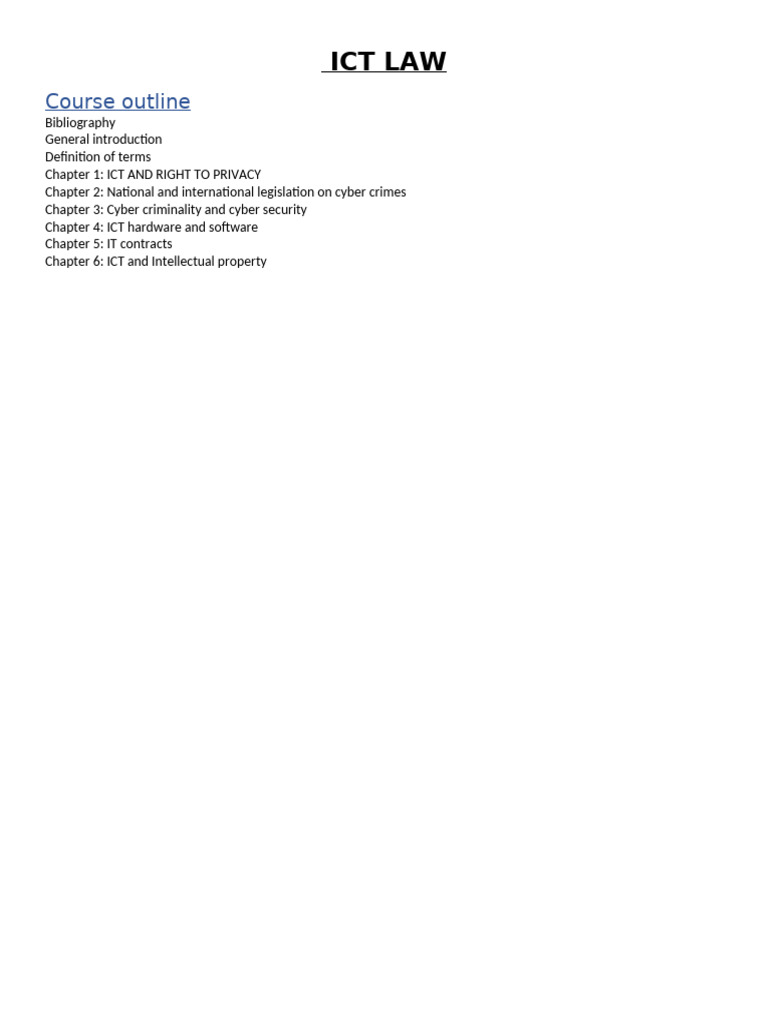 ICT LAW

Course outline

Bibliography
General introduction
Definition of terms
Chapter 1: ICT AND RIGHT TO PRIVACY
Chapter 2: National and international legislation on cyber crimes
Chapter 3: Cyber criminality and cyber security
Chapter 4: ICT hardware and software
Chapter 5: IT contracts
Chapter 6: ICT and Intellectual property